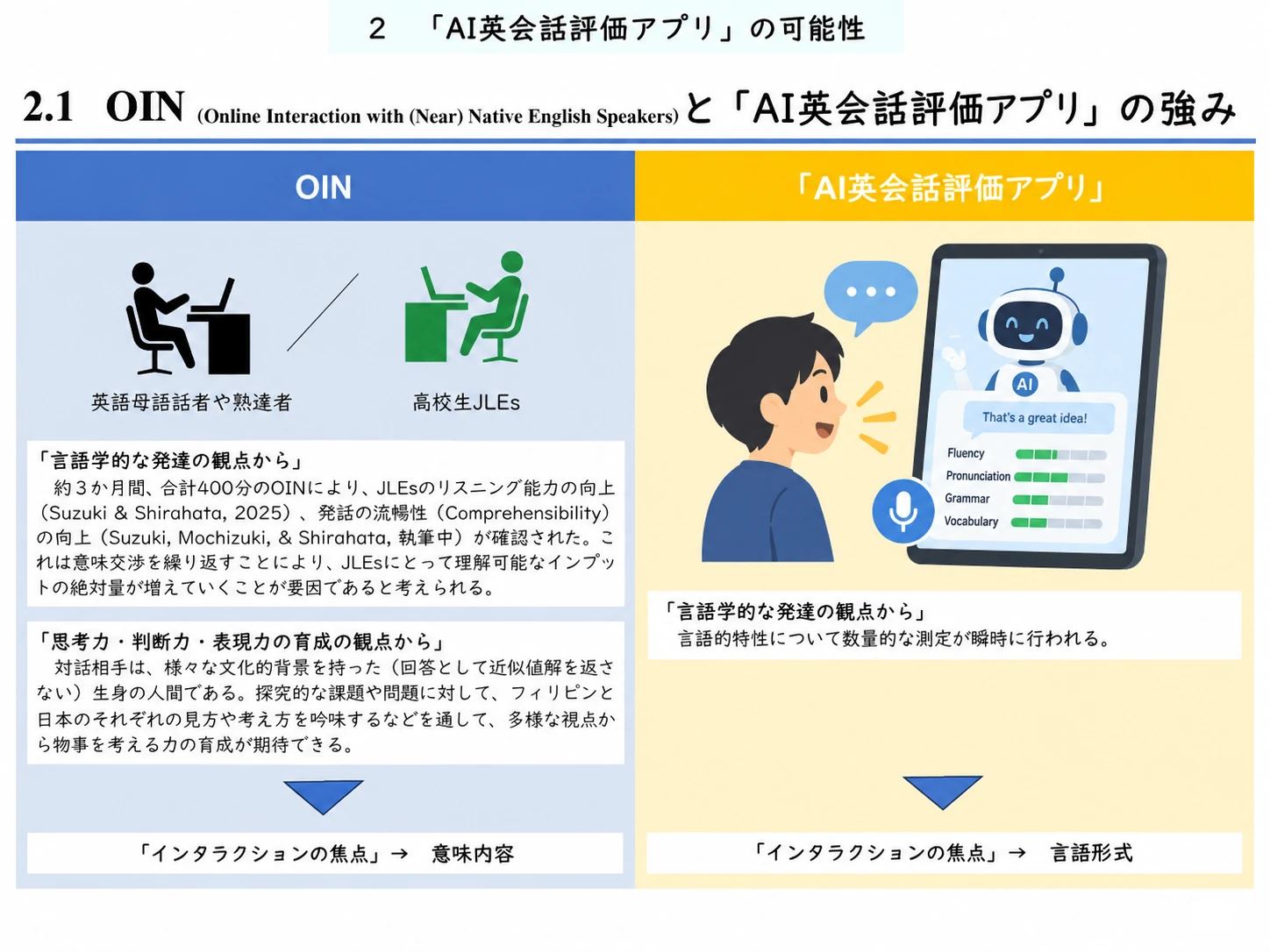 2　「AI英会話評価アプリ」の可能性

2.1　OIN (Online Interaction with (Near) Native English Speakers) と「AI英会話評価アプリ」の強み

OIN

英語母語話者や熟達者

高校生JLEs

「言語学的な発達の観点から」
約３か月間、合計400分のOINにより、JLEsのリスニング能力の向上（Suzuki & Shirahata, 2025）、発話の流暢性（Comprehensibility）の向上（Suzuki, Mochizuki, & Shirahata, 執筆中）が確認された。これは意味交渉を繰り返すことにより、JLEsにとって理解可能なインプットの絶対量が増えていくことが要因であると考えられる。

「思考力・判断力・表現力の育成の観点から」
対話相手は、様々な文化的背景を持った（回答として近似値解を返さない）生身の人間である。探究的な課題や問題に対して、フィリピンと日本のそれぞれの見方や考え方を吟味するなどを通して、多様な視点から物事を考える力の育成が期待できる。

「インタラクションの焦点」→　意味内容

「AI英会話評価アプリ」

AI

That's a great idea!

Fluency

Pronunciation

Grammar

Vocabulary

「言語学的な発達の観点から」
言語的特性について数量的な測定が瞬時に行われる。

「インタラクションの焦点」→　言語形式